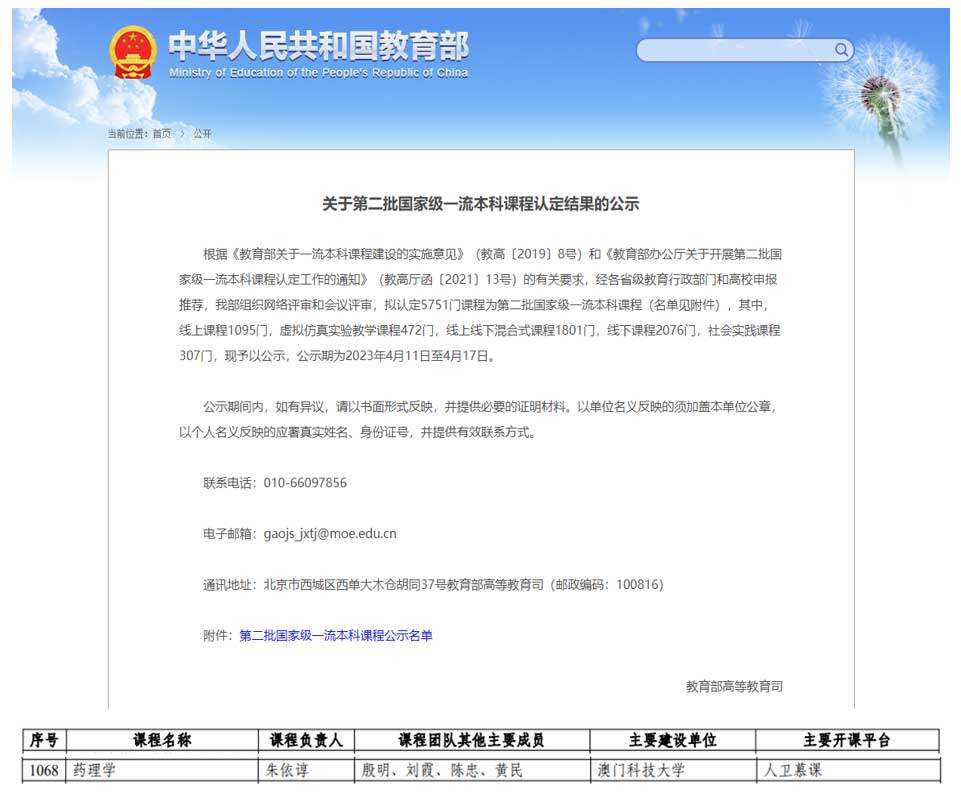 中华人民共和国教育部
Ministry of Education of the People's Republic of China

当前位置：首页 > 公开

关于第二批国家级一流本科课程认定结果的公示

根据《教育部关于一流本科课程建设的实施意见》（教高〔2019〕8号）和《教育部办公厅关于开展第二批国家级一流本科课程认定工作的通知》（教高厅函〔2021〕13号）的有关要求，经各省级教育行政部门和高校申报推荐，我部组织网络评审和会议评审，拟认定5751门课程为第二批国家级一流本科课程（名单见附件），其中，线上课程1095门，虚拟仿真实验教学课程472门，线上线下混合式课程1801门，线下课程2076门，社会实践课程307门，现予以公示，公示期为2023年4月11日至4月17日。

公示期间内，如有异议，请以书面形式反映，并提供必要的证明材料。以单位名义反映的须加盖本单位公章，以个人名义反映的应署真实姓名、身份证号，并提供有效联系方式。

联系电话：010-66097856

电子邮箱：gaojs_jxtj@moe.edu.cn

通讯地址：北京市西城区西单大木仓胡同37号教育部高等教育司（邮政编码：100816）

附件：第二批国家级一流本科课程公示名单

教育部高等教育司

| 序号 | 课程名称 | 课程负责人 | 课程团队其他主要成员 | 主要建设单位 | 主要开课平台 |
|---|---|---|---|---|---|
| 1068 | 药理学 | 朱依谆 | 殷明、刘霞、陈忠、黄民 | 澳门科技大学 | 人卫慕课 |